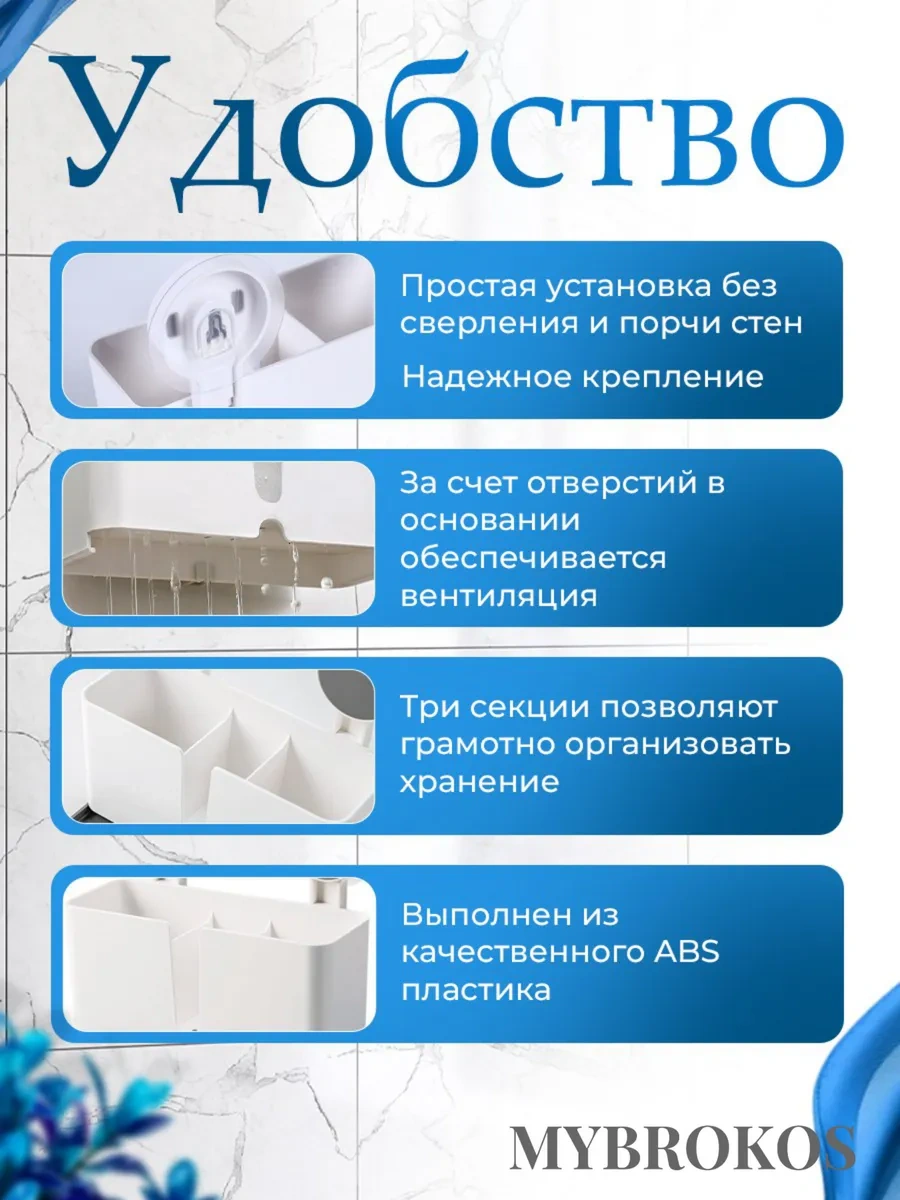 Удобство

Простая установка без сверления и порчи стен

Надежное крепление

За счет отверстий в основании обеспечивается вентиляция

Три секции позволяют грамотно организовать хранение

Выполнен из качественного ABS пластика

MYBROKOS